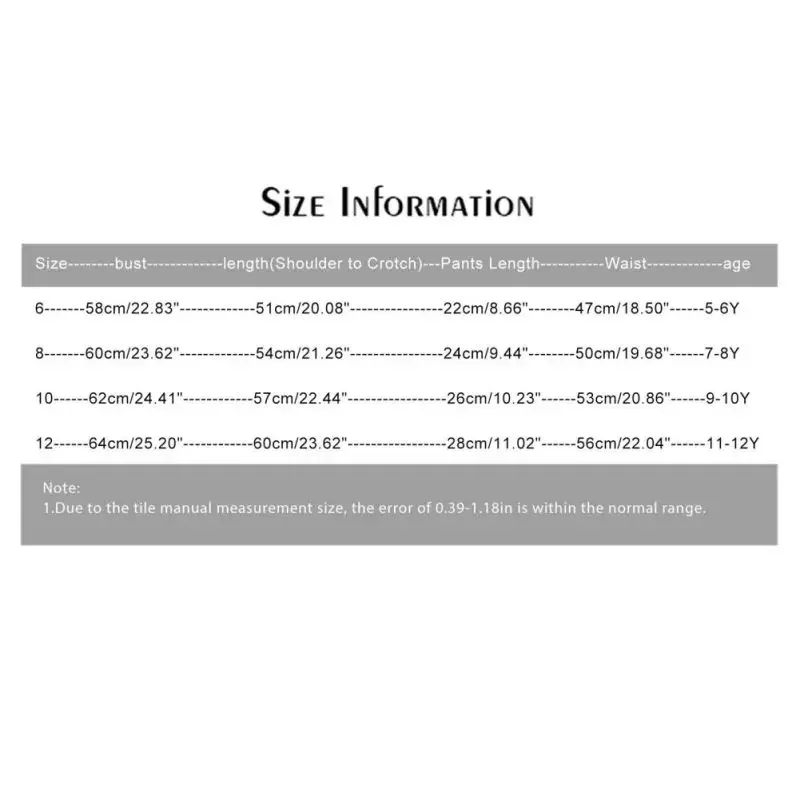 Size Information

Size--------bust-------------length(Shoulder to Crotch)---Pants Length-----------Waist-------------age

6-------58cm/22.83"-------------51cm/20.08"----------------22cm/8.66"--------47cm/18.50"------5-6Y

8-------60cm/23.62"-------------54cm/21.26"----------------24cm/9.44"--------50cm/19.68"------7-8Y

10------62cm/24.41"------------57cm/22.44"-----------------26cm/10.23"------53cm/20.86"------9-10Y

12------64cm/25.20"------------60cm/23.62"-----------------28cm/11.02"------56cm/22.04"------11-12Y

Note:
1.Due to the tile manual measurement size, the error of 0.39-1.18in is within the normal range.